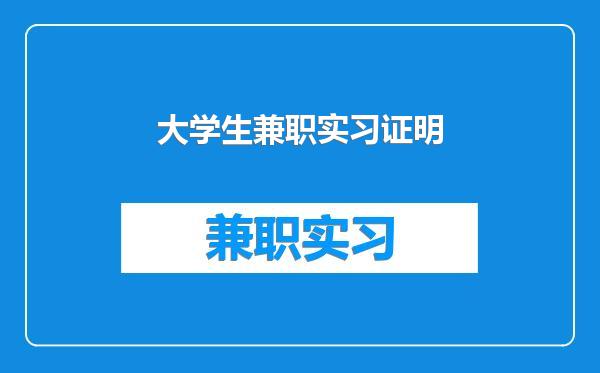 大学生兼职实习证明

兼职实习